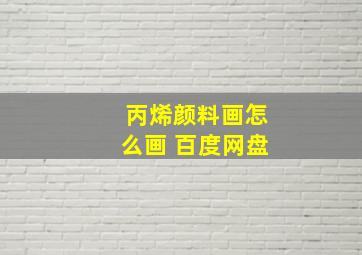 丙烯颜料画怎么画 百度网盘